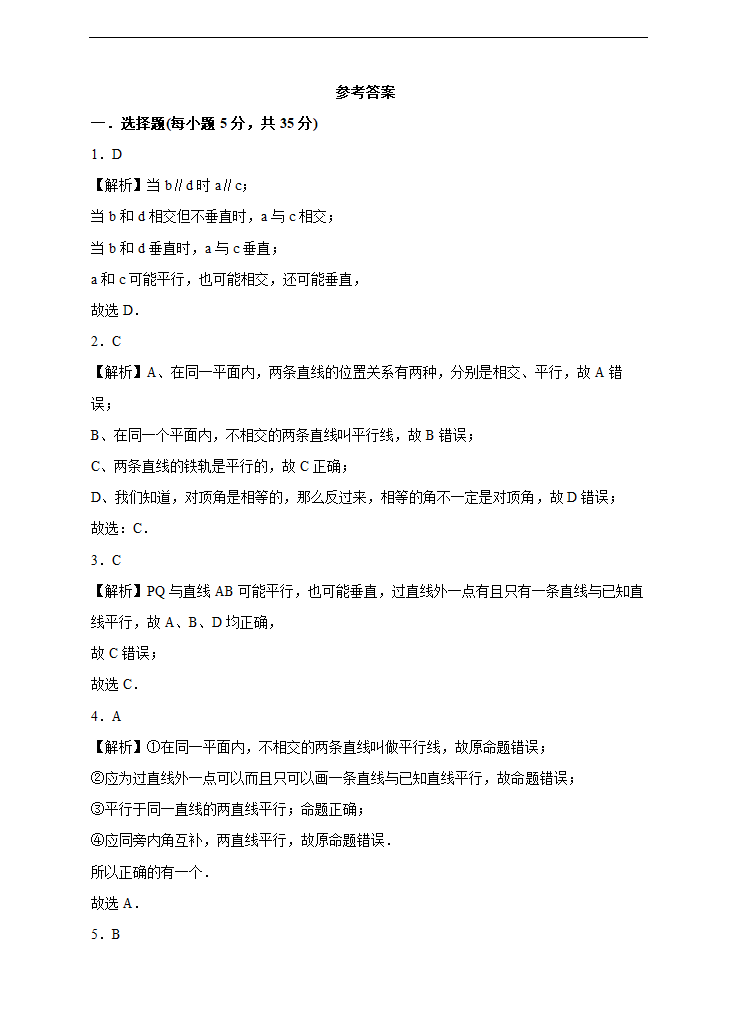 参考答案

一．选择题(每小题 5 分，共 35 分)

1．D

【解析】当 b∥d 时 a∥c;

当 b 和 d 相交但不垂直时，a 与 c 相交；

当 b 和 d 垂直时，a 与 c 垂直；

a 和 c 可能平行，也可能相交，还可能垂直，

故选 D．

2．C

【解析】A、在同一平面内，两条直线的位置关系有两种，分别是相交、平行，故 A 错误；

B、在同一个平面内，不相交的两条直线叫平行线，故 B 错误；

C、两条直线的铁轨是平行的，故 C 正确；

D、我们知道，对顶角是相等的，那么反过来，相等的角不一定是对顶角，故 D 错误；

故选：C．

3．C

【解析】PQ 与直线 AB 可能平行，也可能垂直，过直线外一点有且只有一条直线与已知直线平行，故 A、B、D 均正确，

故 C 错误；

故选 C．

4．A

【解析】①在同一平面内，不相交的两条直线叫做平行线，故原命题错误；

②应为过直线外一点可以而且只可以画一条直线与已知直线平行，故命题错误；

③平行于同一直线的两直线平行；命题正确；

④应同旁内角互补，两直线平行，故原命题错误．

所以正确的有一个．

故选 A．

5．B